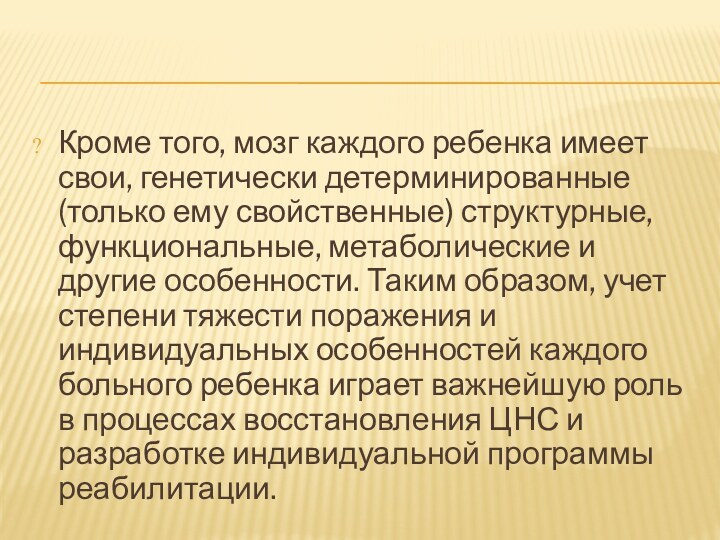 ? Кроме того, мозг каждого ребенка имеет свои, генетически детерминированные (только ему свойственные) структурные, функциональные, метаболические и другие особенности. Таким образом, учет степени тяжести поражения и индивидуальных особенностей каждого больного ребенка играет важнейшую роль в процессах восстановления ЦНС и разработке индивидуальной программы реабилитации.